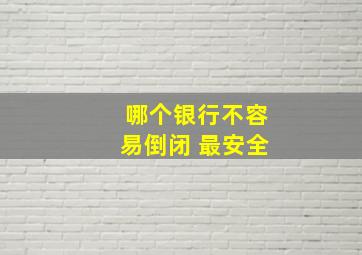 哪个银行不容易倒闭 最安全